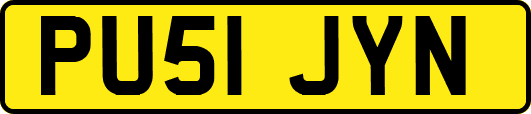 PU51 JYN